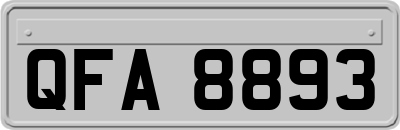 QFA 8893